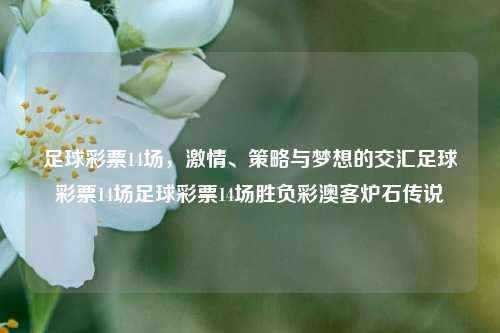 足球彩票14场，激情、策略与梦想的交汇足球彩票14场足球彩票14场胜负彩澳客炉石传说